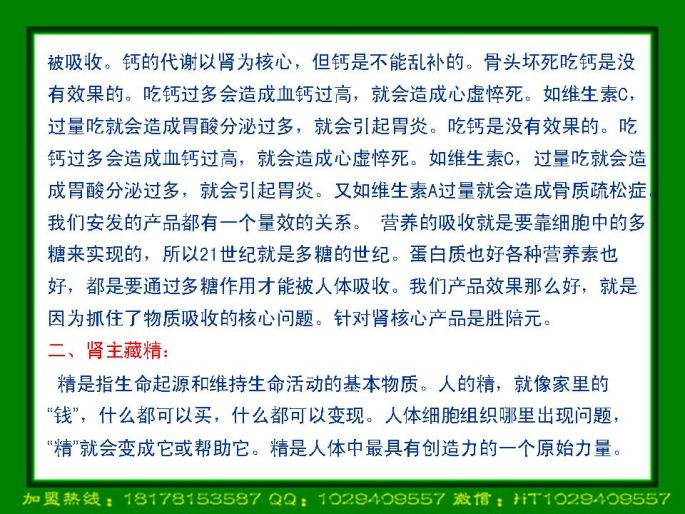 被吸收。钙的代谢以肾为核心，但钙是不能乱补的。骨头坏死吃钙是没有效果的。吃钙过多会造成血钙过高，就会造成心虚悴死。如维生素C，过量吃就会造成胃酸分泌过多，就会引起胃炎。吃钙是没有效果的。吃钙过多会造成血钙过高，就会造成心虚悴死。如维生素C，过量吃就会造成胃酸分泌过多，就会引起胃炎。又如维生素A过量就会造成骨质疏松症。我们安发的产品都有一个量效的关系。 营养的吸收就是要靠细胞中的多糖来实现的，所以21世纪就是多糖的世纪。蛋白质也好各种营养素也好，都是要通过多糖作用才能被人体吸收。我们产品效果那么好，就是因为抓住了物质吸收的核心问题。针对肾核心产品是胜陪元。

二、肾主藏精：

精是指生命起源和维持生命活动的基本物质。人的精，就像家里的“钱”，什么都可以买，什么都可以变现。人体细胞组织哪里出现问题，“精”就会变成它或帮助它。精是人体中最具有创造力的一个原始力量。

加盟热线：18178153587 QQ：1029409557 微信：HT1029409557